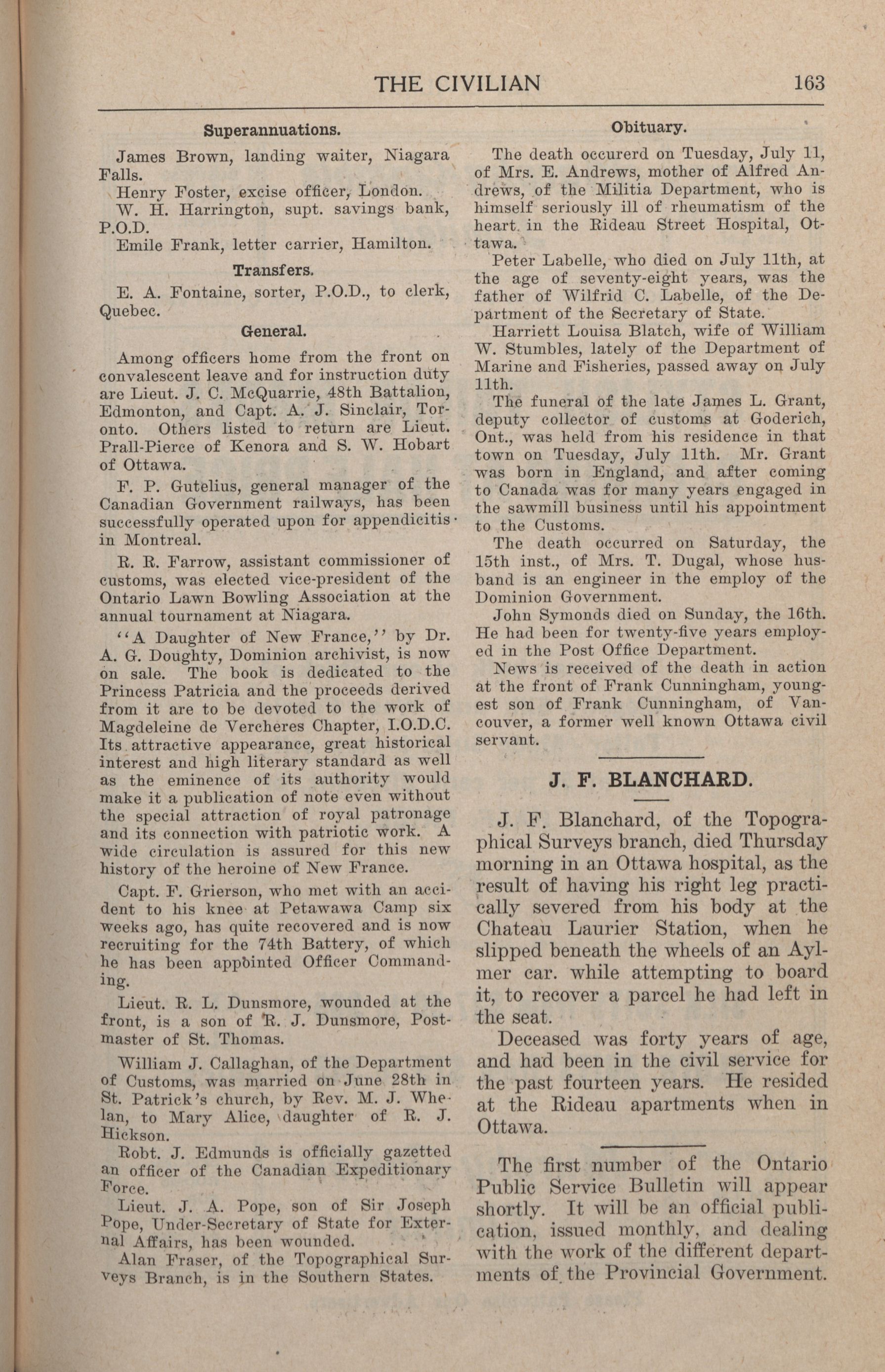 THE CIVILIAN 163

Superannuations.

James Brown, landing waiter, Niagara Falls.

Henry Foster, excise officer, London.

W. H. Harrington, supt. savings bank, P.O.D.

Emile Frank, letter carrier, Hamilton.

Transfers.

E. A. Fontaine, sorter, P.O.D., to clerk, Quebec.

General.

Among officers home from the front on convalescent leave and for instruction duty are Lieut. J. C. McQuarrie, 48th Battalion, Edmonton, and Capt. A. J. Sinclair, Toronto. Others listed to return are Lieut. Prall-Pierce of Kenora and S. W. Hobart of Ottawa.

F. P. Gutelius, general manager of the Canadian Government railways, has been successfully operated upon for appendicitis in Montreal.

R. R. Farrow, assistant commissioner of customs, was elected vice-president of the Ontario Lawn Bowling Association at the annual tournament at Niagara.

"A Daughter of New France," by Dr. A. G. Doughty, Dominion archivist, is now on sale. The book is dedicated to the Princess Patricia and the proceeds derived from it are to be devoted to the work of Magdeleine de Vercheres Chapter, I.O.D.C. Its attractive appearance, great historical interest and high literary standard as well as the eminence of its authority would make it a publication of note even without the special attraction of royal patronage and its connection with patriotic work. A wide circulation is assured for this new history of the heroine of New France.

Capt. F. Grierson, who met with an accident to his knee at Petawawa Camp six weeks ago, has quite recovered and is now recruiting for the 74th Battery, of which he has been appointed Officer Commanding.

Lieut. R. L. Dunsmore, wounded at the front, is a son of R. J. Dunsmore, Postmaster of St. Thomas.

William J. Callaghan, of the Department of Customs, was married on June 28th in St. Patrick's church, by Rev. M. J. Whelan, to Mary Alice, daughter of R. J. Hickson.

Robt. J. Edmunds is officially gazetted an officer of the Canadian Expeditionary Force.

Lieut. J. A. Pope, son of Sir Joseph Pope, Under-Secretary of State for External Affairs, has been wounded.

Alan Fraser, of the Topographical Surveys Branch, is in the Southern States.

Obituary.

The death occurerd on Tuesday, July 11, of Mrs. E. Andrews, mother of Alfred Andrews, of the Militia Department, who is himself seriously ill of rheumatism of the heart in the Rideau Street Hospital, Ottawa.

Peter Labelle, who died on July 11th, at the age of seventy-eight years, was the father of Wilfrid C. Labelle, of the Department of the Secretary of State.

Harriett Louisa Blatch, wife of William W. Stumbles, lately of the Department of Marine and Fisheries, passed away on July 11th.

The funeral of the late James L. Grant, deputy collector of customs at Goderich, Ont., was held from his residence in that town on Tuesday, July 11th. Mr. Grant was born in England, and after coming to Canada was for many years engaged in the sawmill business until his appointment to the Customs.

The death occurred on Saturday, the 15th inst., of Mrs. T. Dugal, whose husband is an engineer in the employ of the Dominion Government.

John Symonds died on Sunday, the 16th. He had been for twenty-five years employed in the Post Office Department.

News is received of the death in action at the front of Frank Cunningham, youngest son of Frank Cunningham, of Vancouver, a former well known Ottawa civil servant.

J. F. BLANCHARD.

J. F. Blanchard, of the Topographical Surveys branch, died Thursday morning in an Ottawa hospital, as the result of having his right leg practically severed from his body at the Chateau Laurier Station, when he slipped beneath the wheels of an Aylmer car. while attempting to board it, to recover a parcel he had left in the seat.

Deceased was forty years of age, and had been in the civil service for the past fourteen years. He resided at the Rideau apartments when in Ottawa.

The first number of the Ontario Public Service Bulletin will appear shortly. It will be an official publication, issued monthly, and dealing with the work of the different departments of the Provincial Government.